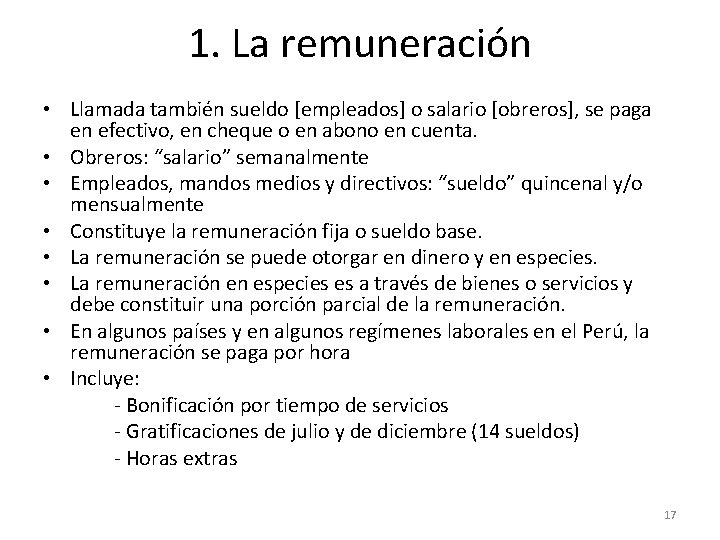 1. La remuneración

• Llamada también sueldo [empleados] o salario [obreros], se paga en efectivo, en cheque o en abono en cuenta.
• Obreros: “salario” semanalmente
• Empleados, mandos medios y directivos: “sueldo” quincenal y/o mensualmente
• Constituye la remuneración fija o sueldo base.
• La remuneración se puede otorgar en dinero y en especies.
• La remuneración en especies es a través de bienes o servicios y debe constituir una porción parcial de la remuneración.
• En algunos países y en algunos regímenes laborales en el Perú, la remuneración se paga por hora
• Incluye:
- Bonificación por tiempo de servicios
- Gratificaciones de julio y de diciembre (14 sueldos)
- Horas extras

17